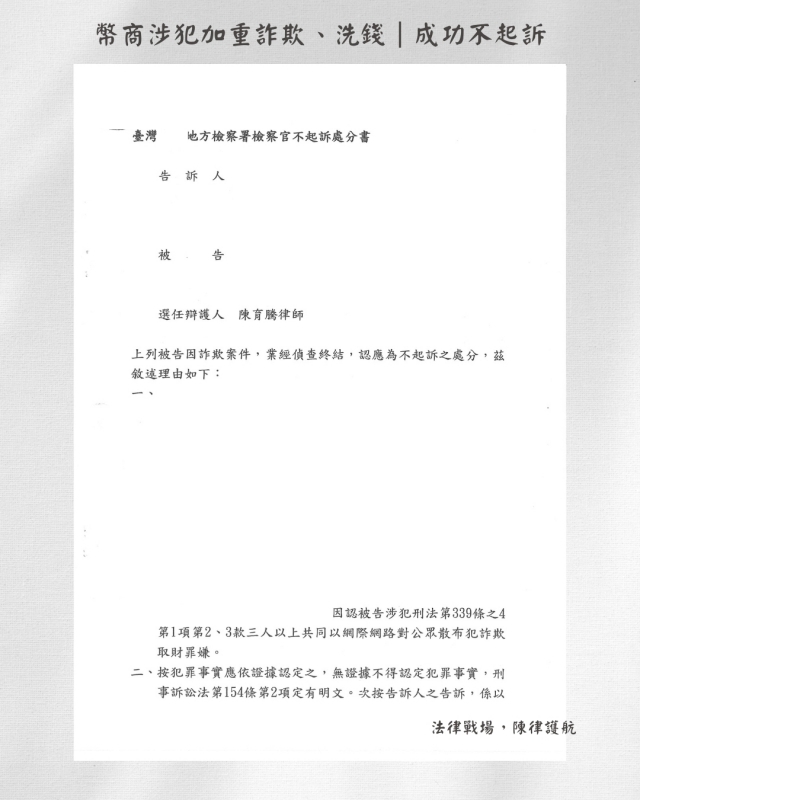 幣商涉犯加重詐欺、洗錢｜成功不起訴

臺灣　　地方檢察署檢察官不起訴處分書

告　訴　人

被　　　告

選任辯護人　陳育騰律師

上列被告因詐欺案件，業經偵查終結，認應為不起訴之處分，茲敘述理由如下：

一、

因認被告涉犯刑法第339條之4第1項第2、3款三人以上共同以網際網路對公眾散布犯詐欺取財罪嫌。

二、按犯罪事實應依證據認定之，無證據不得認定犯罪事實，刑事訴訟法第154條第2項定有明文。次按告訴人之告訴，係以

法律戰場，陳律護航